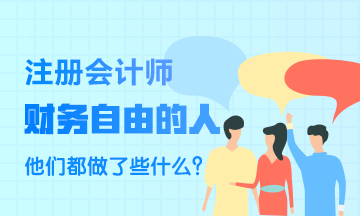 注册会计师

财务自由的人

他们都做了些什么？